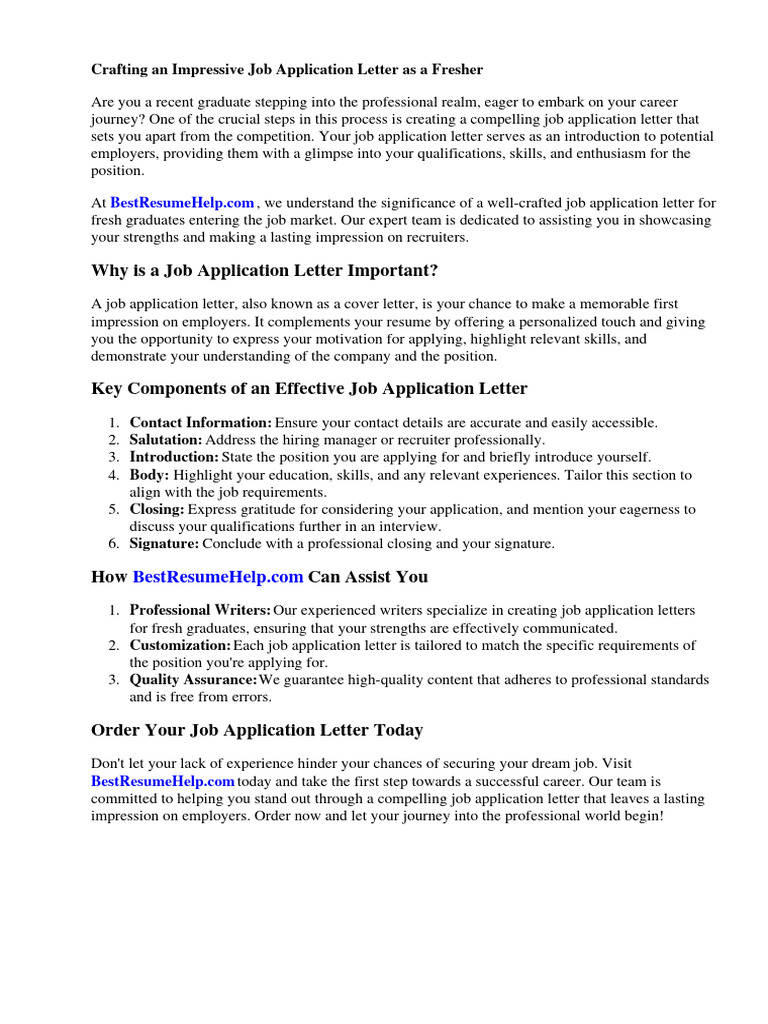 Crafting an Impressive Job Application Letter as a Fresher

Are you a recent graduate stepping into the professional realm, eager to embark on your career journey? One of the crucial steps in this process is creating a compelling job application letter that sets you apart from the competition. Your job application letter serves as an introduction to potential employers, providing them with a glimpse into your qualifications, skills, and enthusiasm for the position.

At BestResumeHelp.com , we understand the significance of a well-crafted job application letter for fresh graduates entering the job market. Our expert team is dedicated to assisting you in showcasing your strengths and making a lasting impression on recruiters.

Why is a Job Application Letter Important?

A job application letter, also known as a cover letter, is your chance to make a memorable first impression on employers. It complements your resume by offering a personalized touch and giving you the opportunity to express your motivation for applying, highlight relevant skills, and demonstrate your understanding of the company and the position.

Key Components of an Effective Job Application Letter

1. Contact Information: Ensure your contact details are accurate and easily accessible.
2. Salutation: Address the hiring manager or recruiter professionally.
3. Introduction: State the position you are applying for and briefly introduce yourself.
4. Body: Highlight your education, skills, and any relevant experiences. Tailor this section to align with the job requirements.
5. Closing: Express gratitude for considering your application, and mention your eagerness to discuss your qualifications further in an interview.
6. Signature: Conclude with a professional closing and your signature.

How BestResumeHelp.com Can Assist You

1. Professional Writers: Our experienced writers specialize in creating job application letters for fresh graduates, ensuring that your strengths are effectively communicated.
2. Customization: Each job application letter is tailored to match the specific requirements of the position you're applying for.
3. Quality Assurance: We guarantee high-quality content that adheres to professional standards and is free from errors.

Order Your Job Application Letter Today

Don't let your lack of experience hinder your chances of securing your dream job. Visit BestResumeHelp.com today and take the first step towards a successful career. Our team is committed to helping you stand out through a compelling job application letter that leaves a lasting impression on employers. Order now and let your journey into the professional world begin!